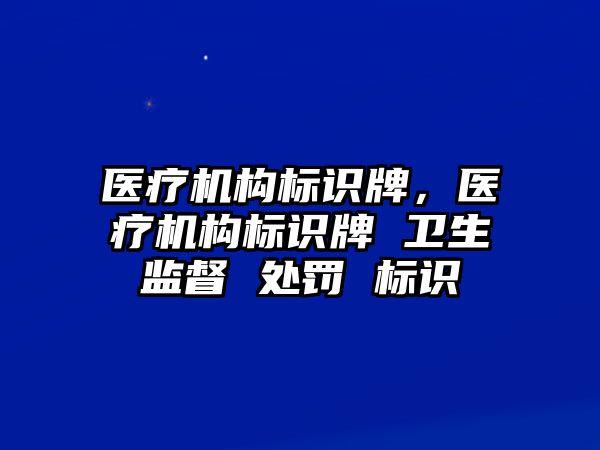 医疗机构标识牌，医疗机构标识牌 卫生监督 处罚 标识